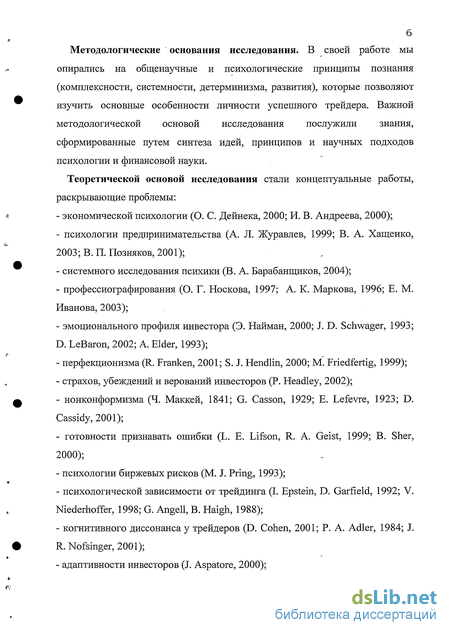 6

**Методологические основания исследования.** В своей работе мы опирались на общенаучные и психологические принципы познания (комплексности, системности, детерминизма, развития), которые позволяют изучить основные особенности личности успешного трейдера. Важной методологической основой исследования послужили знания, сформированные путем синтеза идей, принципов и научных подходов психологии и финансовой науки.

**Теоретической основой исследования** стали концептуальные работы, раскрывающие проблемы:

- экономической психологии (О. С. Дейнека, 2000; И. В. Андреева, 2000);

- психологии предпринимательства (А. Л. Журавлев, 1999; В. А. Хащенко, 2003; В. П. Позняков, 2001);

- системного исследования психики (В. А. Барабанщиков, 2004);

- профессиографирования (О. Г. Носкова, 1997; А. К. Маркова, 1996; Е. М. Иванова, 2003);

- эмоционального профиля инвестора (Э. Найман, 2000; J. D. Schwager, 1993; D. LeBaron, 2002; A. Elder, 1993);

- перфекционизма (R. Franken, 2001; S. J. Hendlin, 2000; M. Friedfertig, 1999);

- страхов, убеждений и верований инвесторов (P. Headley, 2002);

- нонконформизма (Ч. Маккей, 1841; G. Casson, 1929; E. Lefevre, 1923; D. Cassidy, 2001);

- готовности признавать ошибки (L. E. Lifson, R. A. Geist, 1999; B. Sher, 2000);

- психологии биржевых рисков (M. J. Pring, 1993);

- психологической зависимости от трейдинга (I. Epstein, D. Garfield, 1992; V. Niederhoffer, 1998; G. Angell, B. Haigh, 1988);

- когнитивного диссонанса у трейдеров (D. Cohen, 2001; P. A. Adler, 1984; J. R. Nofsinger, 2001);

- адаптивности инвесторов (J. Aspatore, 2000);

dsLib.net
библиотека диссертаций